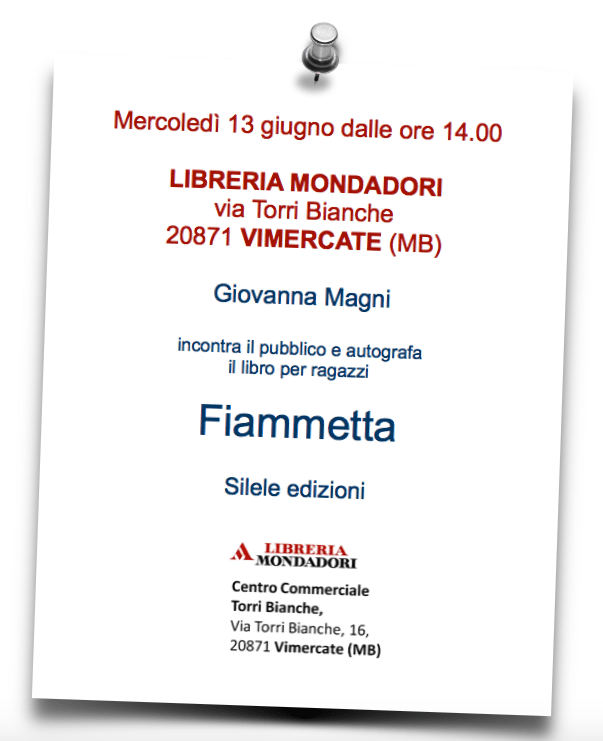 Mercoledì 13 giugno dalle ore 14.00

LIBRERIA MONDADORI
via Torri Bianche
20871 VIMERCATE (MB)

Giovanna Magni

incontra il pubblico e autografa
il libro per ragazzi

Fiammetta

Silele edizioni

LIBRERIA
MONDADORI

Centro Commerciale
Torri Bianche,
Via Torri Bianche, 16,
20871 Vimercate (MB)